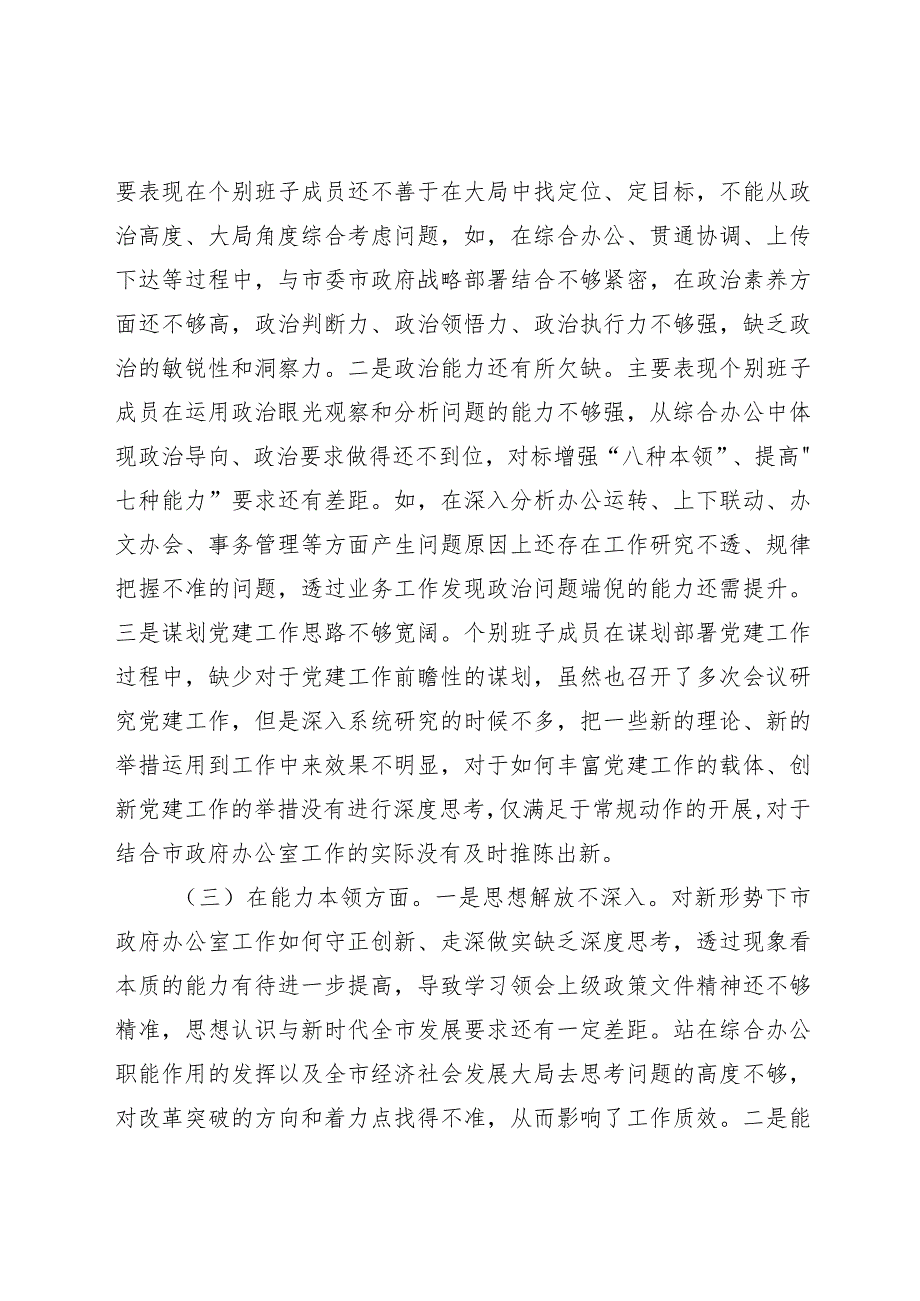 要表现在个别班子成员还不善于在大局中找定位、定目标，不能从政治高度、大局角度综合考虑问题，如，在综合办公、贯通协调、上传下达等过程中，与市委市政府战略部署结合不够紧密，在政治素养方面还不够高，政治判断力、政治领悟力、政治执行力不够强，缺乏政治的敏锐性和洞察力。二是政治能力还有所欠缺。主要表现个别班子成员在运用政治眼光观察和分析问题的能力不够强，从综合办公中体现政治导向、政治要求做得还不到位，对标增强“八种本领”、提高"七种能力”要求还有差距。如，在深入分析办公运转、上下联动、办文办会、事务管理等方面产生问题原因上还存在工作研究不透、规律把握不准的问题，透过业务工作发现政治问题端倪的能力还需提升。三是谋划党建工作思路不够宽阔。个别班子成员在谋划部署党建工作过程中，缺少对于党建工作前瞻性的谋划，虽然也召开了多次会议研究党建工作，但是深入系统研究的时候不多，把一些新的理论、新的举措运用到工作中来效果不明显，对于如何丰富党建工作的载体、创新党建工作的举措没有进行深度思考，仅满足于常规动作的开展，对于结合市政府办公室工作的实际没有及时推陈出新。

（三）在能力本领方面。一是思想解放不深入。对新形势下市政府办公室工作如何守正创新、走深做实缺乏深度思考，透过现象看本质的能力有待进一步提高，导致学习领会上级政策文件精神还不够精准，思想认识与新时代全市发展要求还有一定差距。站在综合办公职能作用的发挥以及全市经济社会发展大局去思考问题的高度不够，对改革突破的方向和着力点找得不准，从而影响了工作质效。二是能